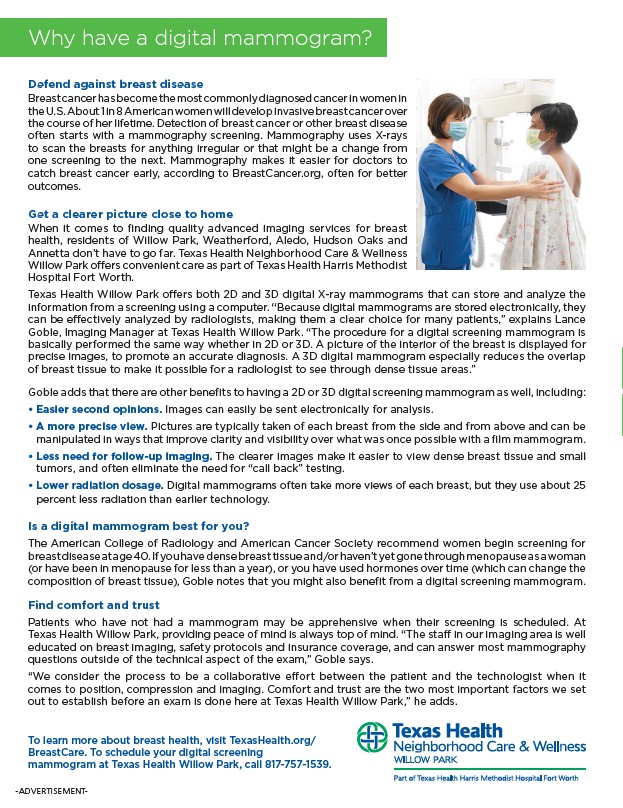 Why have a digital mammogram?

Defend against breast disease

Breast cancer has become the most commonly diagnosed cancer in women in the U.S. About 1 in 8 American women will develop invasive breast cancer over the course of her lifetime. Detection of breast cancer or other breast disease often starts with a mammography screening. Mammography uses X-rays to scan the breasts for anything irregular or that might be a change from one screening to the next. Mammography makes it easier for doctors to catch breast cancer early, according to BreastCancer.org, often for better outcomes.

Get a clearer picture close to home

When it comes to finding quality advanced imaging services for breast health, residents of Willow Park, Weatherford, Aledo, Hudson Oaks and Annetta don't have to go far. Texas Health Neighborhood Care & Wellness Willow Park offers convenient care as part of Texas Health Harris Methodist Hospital Fort Worth.

Texas Health Willow Park offers both 2D and 3D digital X-ray mammograms that can store and analyze the information from a screening using a computer. "Because digital mammograms are stored electronically, they can be effectively analyzed by radiologists, making them a clear choice for many patients," explains Lance Goble, Imaging Manager at Texas Health Willow Park. "The procedure for a digital screening mammogram is basically performed the same way whether in 2D or 3D. A picture of the interior of the breast is displayed for precise images, to promote an accurate diagnosis. A 3D digital mammogram especially reduces the overlap of breast tissue to make it possible for a radiologist to see through dense tissue areas."

Goble adds that there are other benefits to having a 2D or 3D digital screening mammogram as well, including:

• Easier second opinions. Images can easily be sent electronically for analysis.

• A more precise view. Pictures are typically taken of each breast from the side and from above and can be manipulated in ways that improve clarity and visibility over what was once possible with a film mammogram.

• Less need for follow-up imaging. The clearer images make it easier to view dense breast tissue and small tumors, and often eliminate the need for "call back" testing.

• Lower radiation dosage. Digital mammograms often take more views of each breast, but they use about 25 percent less radiation than earlier technology.

Is a digital mammogram best for you?

The American College of Radiology and American Cancer Society recommend women begin screening for breast disease at age 40. If you have dense breast tissue and/or haven't yet gone through menopause as a woman (or have been in menopause for less than a year), or you have used hormones over time (which can change the composition of breast tissue), Goble notes that you might also benefit from a digital screening mammogram.

Find comfort and trust

Patients who have not had a mammogram may be apprehensive when their screening is scheduled. At Texas Health Willow Park, providing peace of mind is always top of mind. "The staff in our imaging area is well educated on breast imaging, safety protocols and insurance coverage, and can answer most mammography questions outside of the technical aspect of the exam," Goble says.

"We consider the process to be a collaborative effort between the patient and the technologist when it comes to position, compression and imaging. Comfort and trust are the two most important factors we set out to establish before an exam is done here at Texas Health Willow Park," he adds.

To learn more about breast health, visit TexasHealth.org/BreastCare. To schedule your digital screening mammogram at Texas Health Willow Park, call 817-757-1539.

Texas Health
Neighborhood Care & Wellness
WILLOW PARK
Part of Texas Health Harris Methodist Hospital Fort Worth

-ADVERTISEMENT-